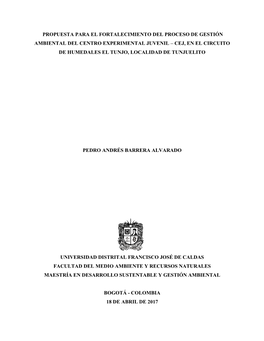 PROPUESTA PARA EL FORTALECIMIENTO DEL PROCESO DE GESTIÓN AMBIENTAL DEL CENTRO EXPERIMENTAL JUVENIL – CEJ, EN EL CIRCUITO DE HUMEDALES EL TUNJO, LOCALIDAD DE TUNJUELITO

PEDRO ANDRÉS BARRERA ALVARADO

UNIVERSIDAD DISTRITAL FRANCISCO JOSÉ DE CALDAS
FACULTAD DEL MEDIO AMBIENTE Y RECURSOS NATURALES
MAESTRÍA EN DESARROLLO SUSTENTABLE Y GESTIÓN AMBIENTAL

BOGOTÁ - COLOMBIA
18 DE ABRIL DE 2017